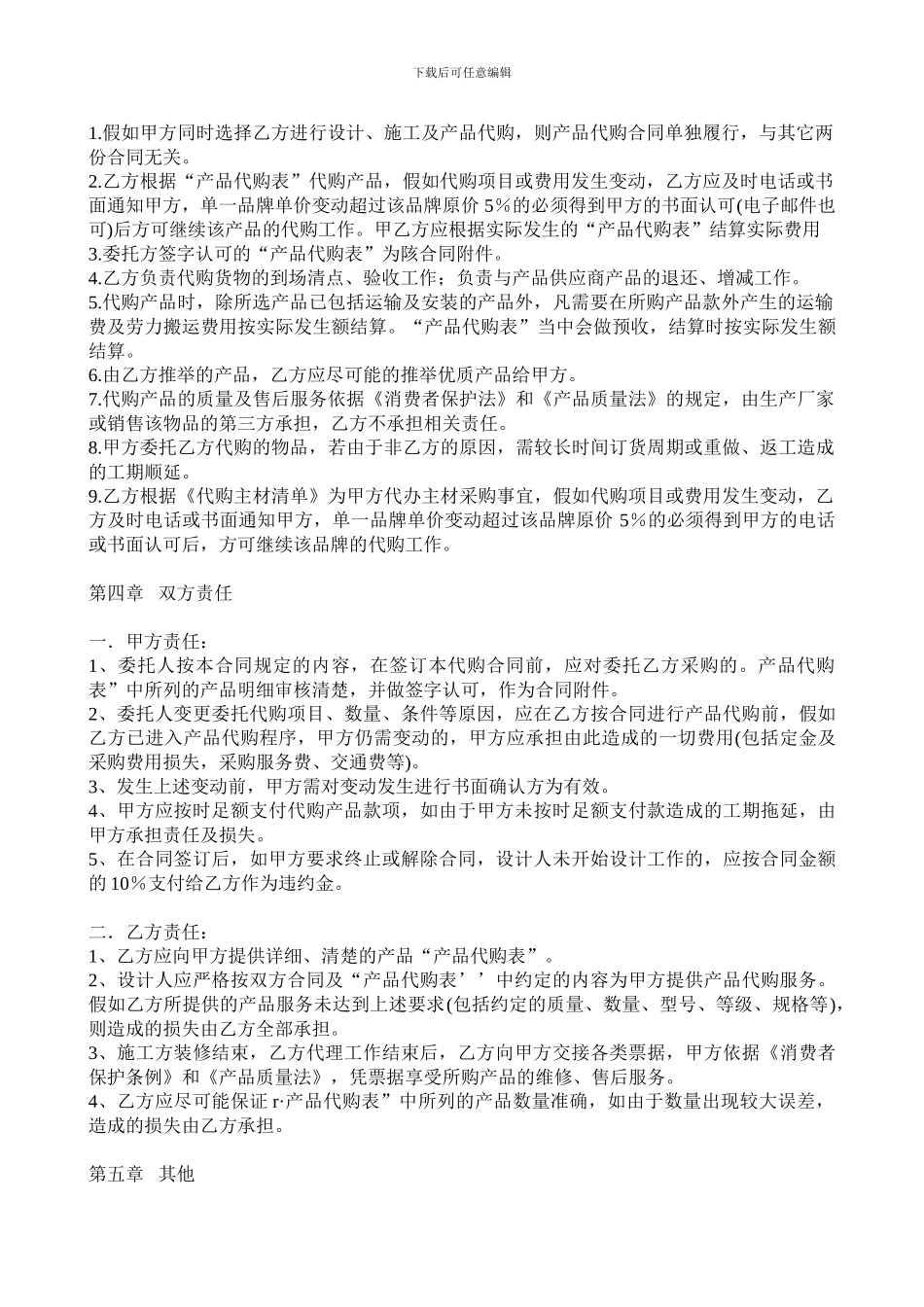 下载后可任意编辑

1.假如甲方同时选择乙方进行设计、施工及产品代购，则产品代购合同单独履行，与其它两份合同无关。
2.乙方根据“产品代购表”代购产品，假如代购项目或费用发生变动，乙方应及时电话或书面通知甲方，单一品牌单价变动超过该品牌原价 5%的必须得到甲方的书面认可(电子邮件也可)后方可继续该产品的代购工作。甲乙方应根据实际发生的“产品代购表”结算实际费用
3.委托方签字认可的“产品代购表”为陔合同附件。
4.乙方负责代购货物的到场清点、验收工作；负责与产品供应商产品的退还、增减工作。
5.代购产品时，除所选产品已包括运输及安装的产品外，凡需要在所购产品款外产生的运输费及劳力搬运费用按实际发生额结算。“产品代购表”当中会做预收，结算时按实际发生额结算。
6.由乙方推举的产品，乙方应尽可能的推举优质产品给甲方。
7.代购产品的质量及售后服务依据《消费者保护法》和《产品质量法》的规定，由生产厂家或销售该物品的第三方承担，乙方不承担相关责任。
8.甲方委托乙方代购的物品，若由于非乙方的原因，需较长时间订货周期或重做、返工造成的工期顺延。
9.乙方根据《代购主材清单》为甲方代办主材采购事宜，假如代购项目或费用发生变动，乙方及时电话或书面通知甲方，单一品牌单价变动超过该品牌原价 5%的必须得到甲方的电话或书面认可后，方可继续该品牌的代购工作。

第四章 双方责任

一．甲方责任：
1、委托人按本合同规定的内容，在签订本代购合同前，应对委托乙方采购的。产品代购表”中所列的产品明细审核清楚，并做签字认可，作为合同附件。
2、委托人变更委托代购项目、数量、条件等原因，应在乙方按合同进行产品代购前，假如乙方已进入产品代购程序，甲方仍需变动的，甲方应承担由此造成的一切费用(包括定金及采购费用损失，采购服务费、交通费等)。
3、发生上述变动前，甲方需对变动发生进行书面确认方为有效。
4、甲方应按时足额支付代购产品款项，如由于甲方未按时足额支付款造成的工期拖延，由甲方承担责任及损失。
5、在合同签订后，如甲方要求终止或解除合同，设计人未开始设计工作的，应按合同金额的 10%支付给乙方作为违约金。

二．乙方责任：
1、乙方应向甲方提供详细、清楚的产品“产品代购表”。
2、设计人应严格按双方合同及“产品代购表’’中约定的内容为甲方提供产品代购服务。假如乙方所提供的产品服务未达到上述要求(包括约定的质量、数量、型号、等级、规格等)，则造成的损失由乙方全部承担。
3、施工方装修结束，乙方代理工作结束后，乙方向甲方交接各类票据，甲方依据《消费者保护条例》和《产品质量法》，凭票据享受所购产品的维修、售后服务。
4、乙方应尽可能保证 r·产品代购表”中所列的产品数量准确，如由于数量出现较大误差，造成的损失由乙方承担。

第五章 其他